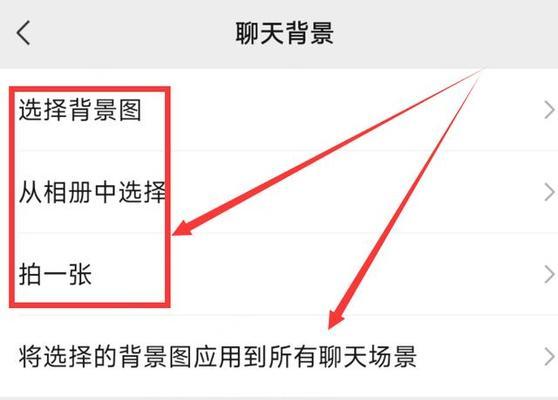 聊天背景

选择背景图

从相册中选择

拍一张

将选择的背景图应用到所有聊天场景